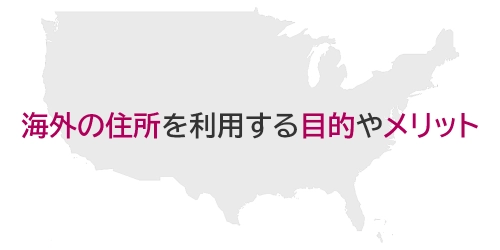 海外の住所を利用する目的やメリット